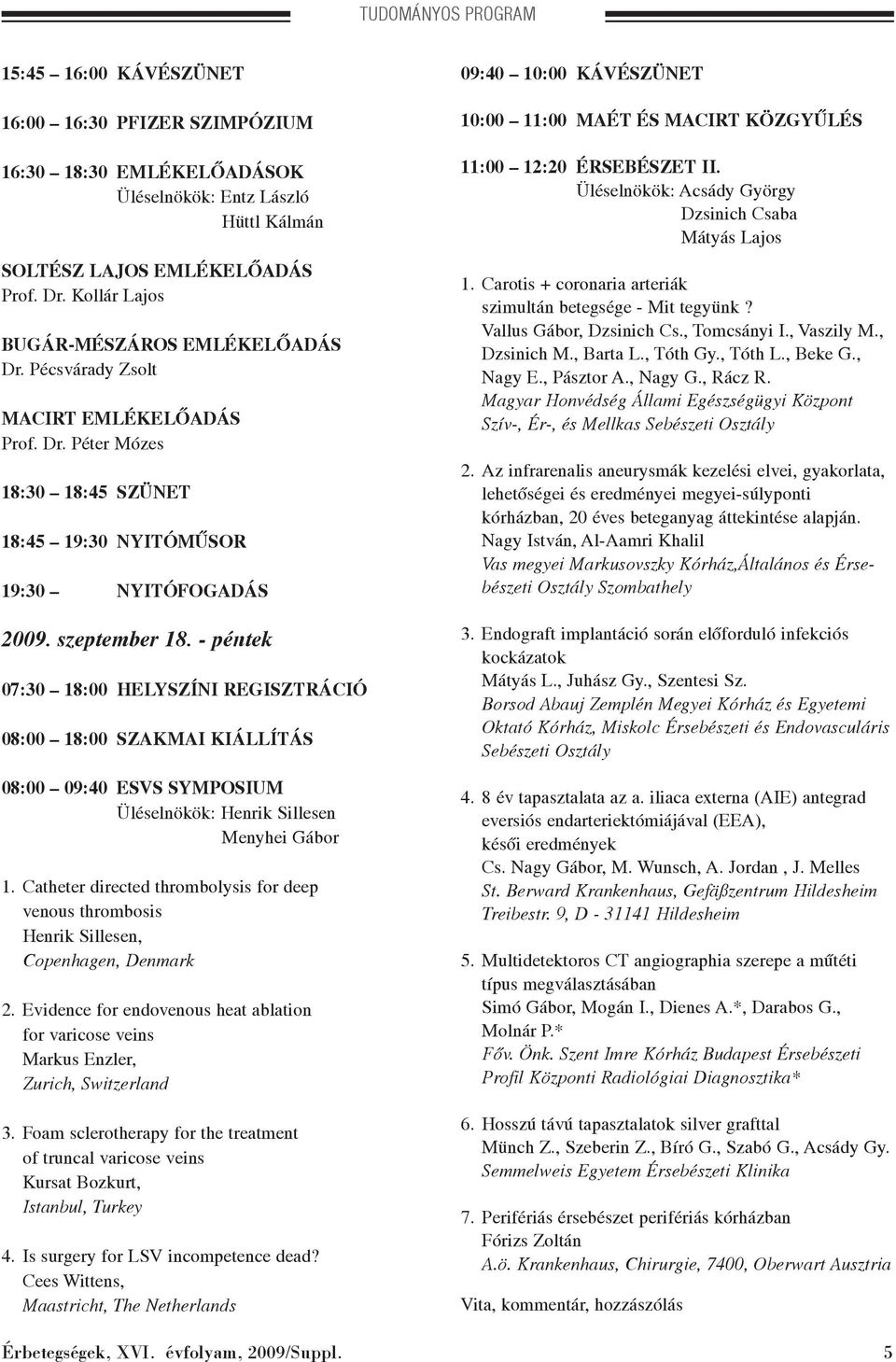 TUDOMÁNYOS PROGRAM

15:45 – 16:00 KÁVÉSZÜNET

16:00 – 16:30 PFIZER SZIMPÓZIUM

16:30 – 18:30 EMLÉKELŐADÁSOK
Üléselnökök: Entz László
Hüttl Kálmán

SOLTÉSZ LAJOS EMLÉKELŐADÁS
Prof. Dr. Kollár Lajos

BUGÁR-MÉSZÁROS EMLÉKELŐADÁS
Dr. Pécsvárady Zsolt

MACIRT EMLÉKELŐADÁS
Prof. Dr. Péter Mózes

18:30 – 18:45 SZÜNET

18:45 – 19:30 NYITÓMŰSOR

19:30 – NYITÓFOGADÁS

2009. szeptember 18. - péntek

07:30 – 18:00 HELYSZÍNI REGISZTRÁCIÓ

08:00 – 18:00 SZAKMAI KIÁLLÍTÁS

08:00 – 09:40 ESVS SYMPOSIUM
Üléselnökök: Henrik Sillesen
Menyhei Gábor

1. Catheter directed thrombolysis for deep venous thrombosis
Henrik Sillesen,
Copenhagen, Denmark

2. Evidence for endovenous heat ablation for varicose veins
Markus Enzler,
Zurich, Switzerland

3. Foam sclerotherapy for the treatment of truncal varicose veins
Kursat Bozkurt,
Istanbul, Turkey

4. Is surgery for LSV incompetence dead?
Cees Wittens,
Maastricht, The Netherlands

09:40 – 10:00 KÁVÉSZÜNET

10:00 – 11:00 MAÉT ÉS MACIRT KÖZGYŰLÉS

11:00 – 12:20 ÉRSEBÉSZET II.
Üléselnökök: Acsády György
Dzsinich Csaba
Mátyás Lajos

1. Carotis + coronaria arteriák szimultán betegsége - Mit tegyünk?
Vallus Gábor, Dzsinich Cs., Tomcsányi I., Vaszily M., Dzsinich M., Barta L., Tóth Gy., Tóth L., Beke G., Nagy E., Pásztor A., Nagy G., Rácz R.
Magyar Honvédség Állami Egészségügyi Központ Szív-, Ér-, és Mellkas Sebészeti Osztály

2. Az infrarenalis aneurysmák kezelési elvei, gyakorlata, lehetőségei és eredményei megyei-súlyponti kórházban, 20 éves beteganyag áttekintése alapján.
Nagy István, Al-Aamri Khalil
Vas megyei Markusovszky Kórház,Általános és Érsebészeti Osztály Szombathely

3. Endograft implantáció során előforduló infekciós kockázatok
Mátyás L., Juhász Gy., Szentesi Sz.
Borsod Abauj Zemplén Megyei Kórház és Egyetemi Oktató Kórház, Miskolc Érsebészeti és Endovasculáris Sebészeti Osztály

4. 8 év tapasztalata az a. iliaca externa (AIE) antegrad eversiós endarteriektómiájával (EEA), késői eredmények
Cs. Nagy Gábor, M. Wunsch, A. Jordan , J. Melles
St. Berward Krankenhaus, Gefäßzentrum Hildesheim Treibestr. 9, D - 31141 Hildesheim

5. Multidetektoros CT angiographia szerepe a műtéti típus megválasztásában
Simó Gábor, Mogán I., Dienes A.*, Darabos G., Molnár P.*
Főv. Önk. Szent Imre Kórház Budapest Érsebészeti Profil Központi Radiológiai Diagnosztika*

6. Hosszú távú tapasztalatok silver grafttal
Münch Z., Szeberin Z., Bíró G., Szabó G., Acsády Gy.
Semmelweis Egyetem Érsebészeti Klinika

7. Perifériás érsebészet perifériás kórházban
Fórizs Zoltán
A.ö. Krankenhaus, Chirurgie, 7400, Oberwart Ausztria

Vita, kommentár, hozzászólás

Érbetegségek, XVI. évfolyam, 2009/Suppl. 5